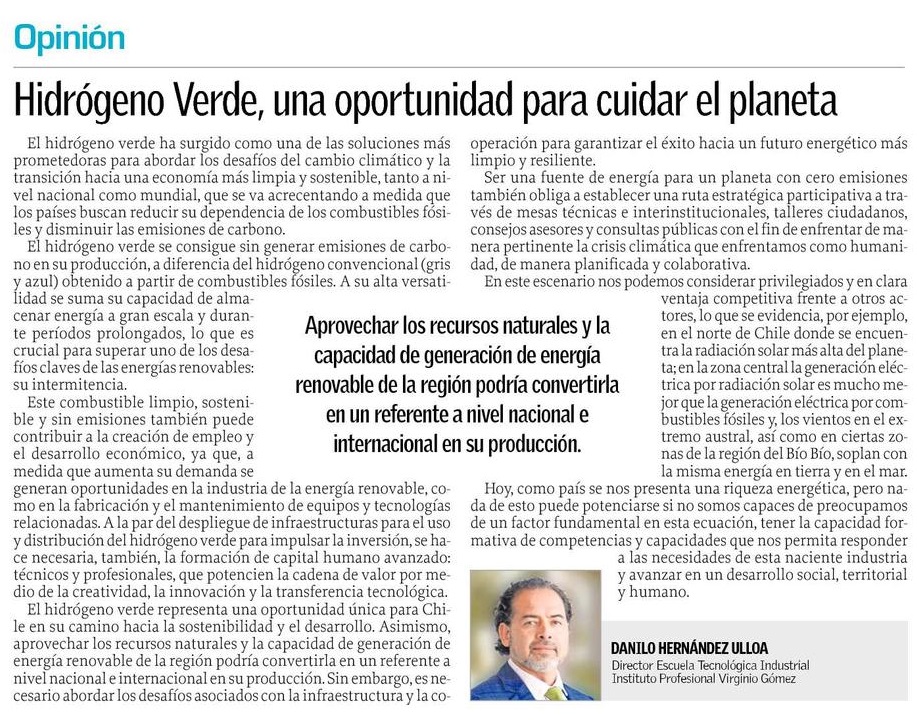 Opinión

Hidrógeno Verde, una oportunidad para cuidar el planeta

El hidrógeno verde ha surgido como una de las soluciones más prometedoras para abordar los desafíos del cambio climático y la transición hacia una economía más limpia y sostenible, tanto a nivel nacional como mundial, que se va acrecentando a medida que los países buscan reducir su dependencia de los combustibles fósiles y disminuir las emisiones de carbono.

El hidrógeno verde se consigue sin generar emisiones de carbono en su producción, a diferencia del hidrógeno convencional (gris y azul) obtenido a partir de combustibles fósiles. A su alta versatilidad se suma su capacidad de almacenar energía a gran escala y durante períodos prolongados, lo que es crucial para superar uno de los desafíos claves de las energías renovables: su intermitencia.

Este combustible limpio, sostenible y sin emisiones también puede contribuir a la creación de empleo y el desarrollo económico, ya que, a medida que aumenta su demanda se generan oportunidades en la industria de la energía renovable, como en la fabricación y el mantenimiento de equipos y tecnologías relacionadas. A la par del despliegue de infraestructuras para el uso y distribución del hidrógeno verde para impulsar la inversión, se hace necesaria, también, la formación de capital humano avanzado: técnicos y profesionales, que potencien la cadena de valor por medio de la creatividad, la innovación y la transferencia tecnológica.

El hidrógeno verde representa una oportunidad única para Chile en su camino hacia la sostenibilidad y el desarrollo. Asimismo, aprovechar los recursos naturales y la capacidad de generación de energía renovable de la región podría convertirla en un referente a nivel nacional e internacional en su producción. Sin embargo, es necesario abordar los desafíos asociados con la infraestructura y la cooperación para garantizar el éxito hacia un futuro energético más limpio y resiliente.

Ser una fuente de energía para un planeta con cero emisiones también obliga a establecer una ruta estratégica participativa a través de mesas técnicas e interinstitucionales, talleres ciudadanos, consejos asesores y consultas públicas con el fin de enfrentar de manera pertinente la crisis climática que enfrentamos como humanidad, de manera planificada y colaborativa.

En este escenario nos podemos considerar privilegiados y en clara ventaja competitiva frente a otros actores, lo que se evidencia, por ejemplo, en el norte de Chile donde se encuentra la radiación solar más alta del planeta; en la zona central la generación eléctrica por radiación solar es mucho mejor que la generación eléctrica por combustibles fósiles y, los vientos en el extremo austral, así como en ciertas zonas de la región del Bío Bío, soplan con la misma energía en tierra y en el mar.

Hoy, como país se nos presenta una riqueza energética, pero nada de esto puede potenciarse si no somos capaces de preocupamos de un factor fundamental en esta ecuación, tener la capacidad formativa de competencias y capacidades que nos permita responder a las necesidades de esta naciente industria y avanzar en un desarrollo social, territorial y humano.

Aprovechar los recursos naturales y la capacidad de generación de energía renovable de la región podría convertirla en un referente a nivel nacional e internacional en su producción.

DANILO HERNÁNDEZ ULLOA
Director Escuela Tecnológica Industrial
Instituto Profesional Virginio Gómez